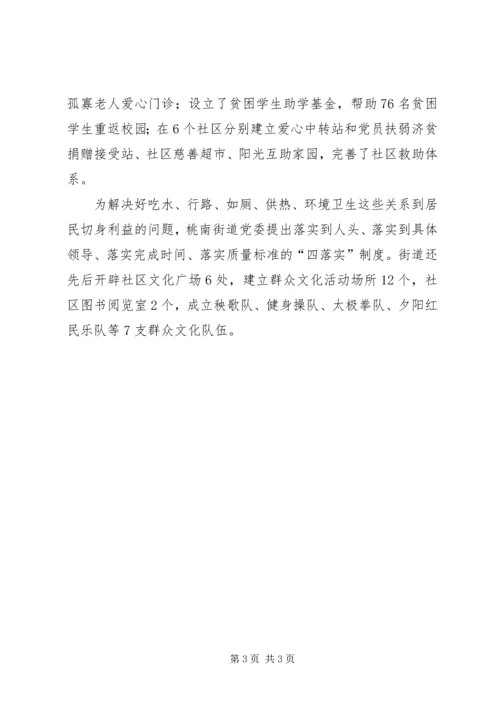 孤寡老人爱心门诊；设立了贫困学生助学基金，帮助76名贫困学生重返校园；在6个社区分别建立爱心中转站和党员扶弱济贫捐赠接受站、社区慈善超市、阳光互助家园，完善了社区救助体系。

为解决好吃水、行路、如厕、供热、环境卫生这些关系到居民切身利益的问题，桃南街道党委提出落实到人头、落实到具体领导、落实完成时间、落实质量标准的“四落实”制度。街道还先后开辟社区文化广场6处，建立群众文化活动场所12个，社区图书阅览室2个，成立秧歌队、健身操队、太极拳队、夕阳红民乐队等7支群众文化队伍。

第3页 共3页